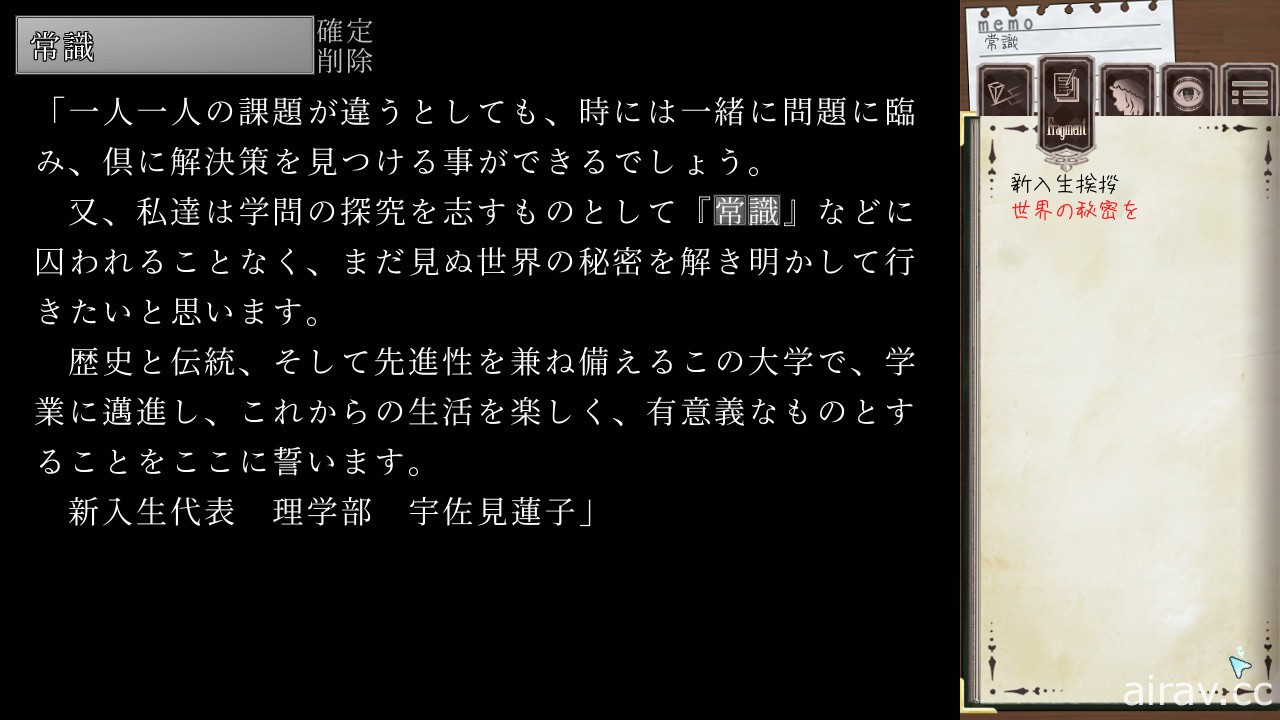 常識

確定
削除

「一人一人の課題が違うとしても、時には一緒に問題に臨み、倶に解決策を見つける事ができるでしょう。

又、私達は学問の探究を志すものとして『常識』などに囚われることなく、まだ見ぬ世界の秘密を解き明かして行きたいと思います。

歴史と伝統、そして先進性を兼ね備えるこの大学で、学業に邁進し、これからの生活を楽しく、有意義なものとすることをここに誓います。

新入生代表　理学部　宇佐見蓮子」

memo
常識

Fragment

新入生挨拶
世界の秘密を

airav.cc